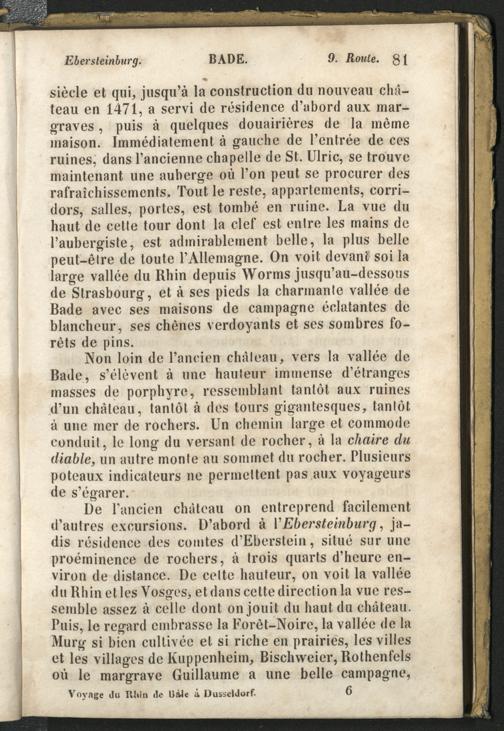 Ebersteinburg. BADE. 9. Route. 81

siècle et qui, jusqu'à la construction du nouveau château en 1471, a servi de résidence d'abord aux margraves, puis à quelques douairières de la même maison. Immédiatement à gauche de l'entrée de ces ruines, dans l'ancienne chapelle de St. Ulric, se trouve maintenant une auberge où l'on peut se procurer des rafraîchissements. Tout le reste, appartements, corridors, salles, portes, est tombé en ruine. La vue du haut de cette tour dont la clef est entre les mains de l'aubergiste, est admirablement belle, la plus belle peut-être de toute l'Allemagne. On voit devant soi la large vallée du Rhin depuis Worms jusqu'au-dessous de Strasbourg, et à ses pieds la charmante vallée de Bade avec ses maisons de campagne éclatantes de blancheur, ses chênes verdoyants et ses sombres forêts de pins.

Non loin de l'ancien château, vers la vallée de Bade, s'élèvent à une hauteur immense d'étranges masses de porphyre, ressemblant tantôt aux ruines d'un château, tantôt à des tours gigantesques, tantôt à une mer de rochers. Un chemin large et commode conduit, le long du versant de rocher, à la chaire du diable, un autre monte au sommet du rocher. Plusieurs poteaux indicateurs ne permettent pas aux voyageurs de s'égarer.

De l'ancien château on entreprend facilement d'autres excursions. D'abord à l'Ebersteinburg, jadis résidence des comtes d'Eberstein, situé sur une proéminence de rochers, à trois quarts d'heure environ de distance. De cette hauteur, on voit la vallée du Rhin et les Vosges, et dans cette direction la vue ressemble assez à celle dont on jouit du haut du château. Puis, le regard embrasse la Forêt-Noire, la vallée de la Murg si bien cultivée et si riche en prairies, les villes et les villages de Kuppenheim, Bischweier, Rothenfels où le margrave Guillaume a une belle campagne,

Voyage du Rhin de Bâle à Dusseldorf. 6